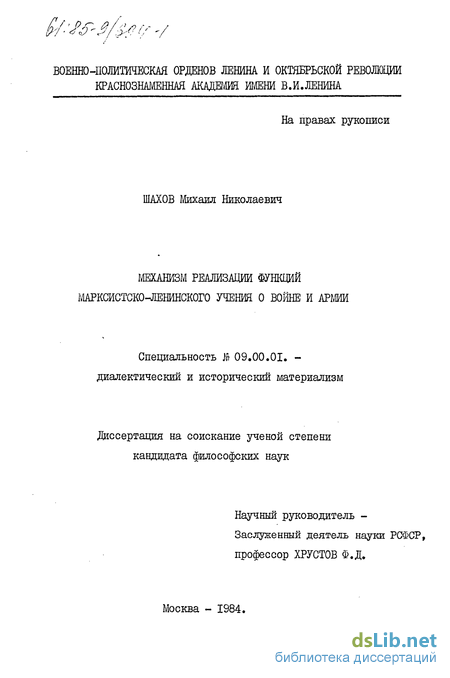 61:85-9/394-1

ВОЕННО-ПОЛИТИЧЕСКАЯ ОРДЕНОВ ЛЕНИНА И ОКТЯБРЬСКОЙ РЕВОЛЮЦИИ КРАСНОЗНАМЕННАЯ АКАДЕМИЯ ИМЕНИ В.И.ЛЕНИНА

На правах рукописи

ШАХОВ Михаил Николаевич

МЕХАНИЗМ РЕАЛИЗАЦИИ ФУНКЦИЙ МАРКСИСТСКО-ЛЕНИНСКОГО УЧЕНИЯ О ВОЙНЕ И АРМИИ

Специальность № 09.00.01. - диалектический и исторический материализм

Диссертация на соискание ученой степени кандидата философских наук

Научный руководитель - Заслуженный деятель науки РСФСР, профессор ХРУСТОВ Ф.Д.

Москва - 1984.

dsLib.net
библиотека диссертаций